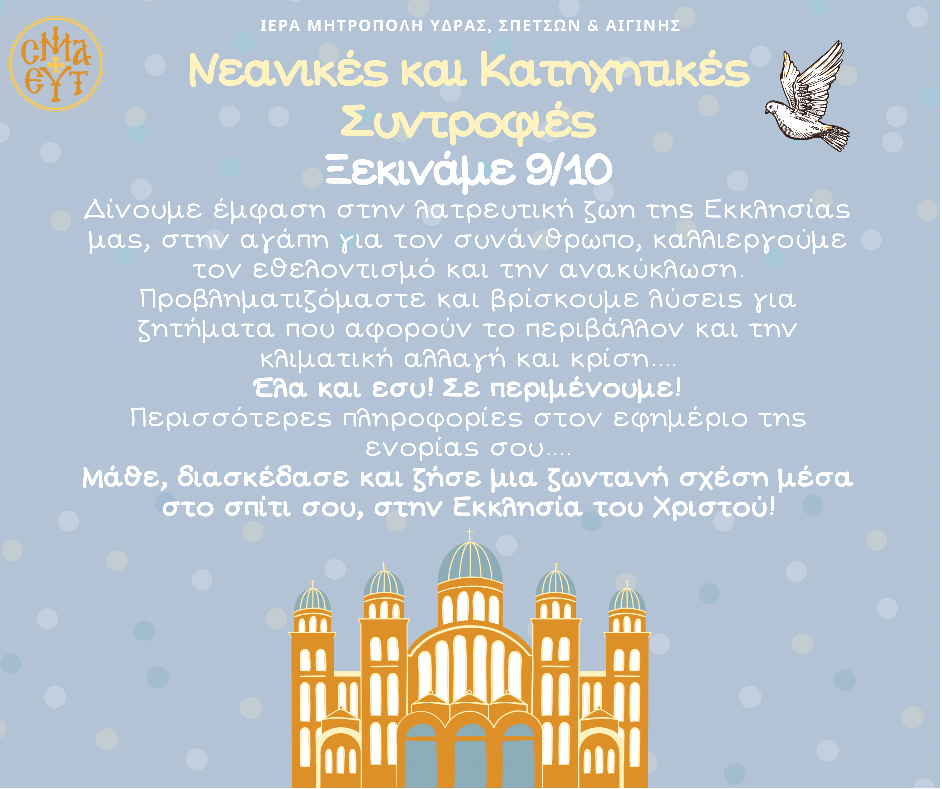 ΙΕΡΑ ΜΗΤΡΟΠΟΛΗ ΥΔΡΑΣ, ΣΠΕΤΣΩΝ & ΑΙΓΙΝΗΣ

Νεανικές και Κατηχητικές Συντροφιές

Ξεκινάμε 9/10

Δίνουμε έμφαση στην λατρευτική ζωη της Εκκλησίας μας, στην αγάπη για τον συνάνθρωπο, καλλιεργούμε τον εθελοντισμό και την ανακύκλωση. Προβληματιζόμαστε και βρίσκουμε λύσεις για ζητήματα που αφορούν το περιβάλλον και την κλιματική αλλαγή και κρίση....

Έλα και εσυ! Σε περιμένουμε!

Περισσότερες πληροφορίες στον εφημέριο της ενορίας σου....

Μάθε, διασκέδασε και ζήσε μια ζωντανή σχέση μέσα στο σπίτι σου, στην Εκκλησία του Χριστού!